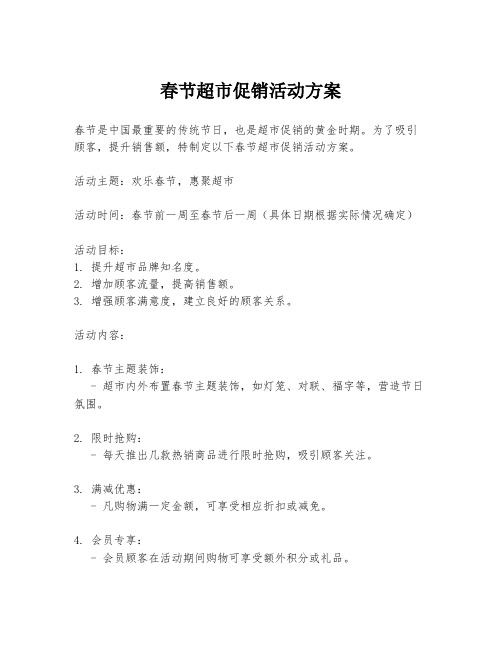 春节超市促销活动方案

春节是中国最重要的传统节日，也是超市促销的黄金时期。为了吸引顾客，提升销售额，特制定以下春节超市促销活动方案。

活动主题：欢乐春节，惠聚超市

活动时间：春节前一周至春节后一周（具体日期根据实际情况确定）

活动目标：
1. 提升超市品牌知名度。
2. 增加顾客流量，提高销售额。
3. 增强顾客满意度，建立良好的顾客关系。

活动内容：

1. 春节主题装饰：
- 超市内外布置春节主题装饰，如灯笼、对联、福字等，营造节日氛围。

2. 限时抢购：
- 每天推出几款热销商品进行限时抢购，吸引顾客关注。

3. 满减优惠：
- 凡购物满一定金额，可享受相应折扣或减免。

4. 会员专享：
- 会员顾客在活动期间购物可享受额外积分或礼品。